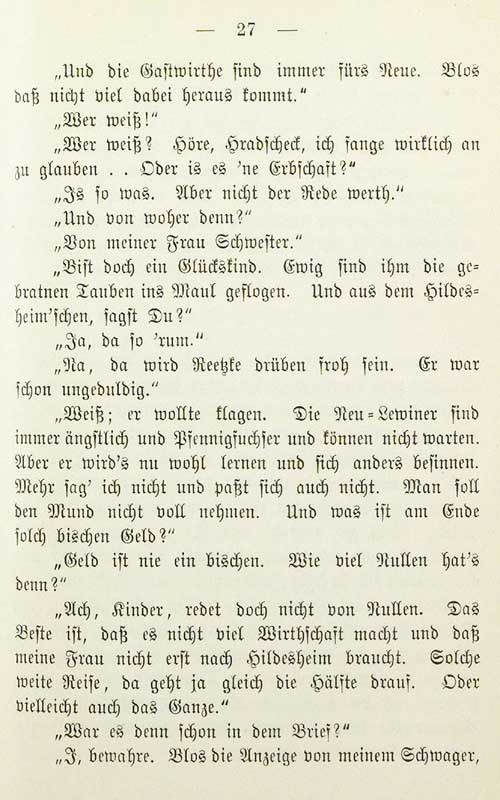 — 27 —

„Und die Gastwirthe sind immer fürs Neue. Blos daß nicht viel dabei heraus kommt.“

„Wer weiß!“

„Wer weiß? Höre, Hradscheck, ich fange wirklich an zu glauben . . Oder is es 'ne Erbschaft?“

„Is so was. Aber nicht der Rede werth.“

„Und von woher denn?“

„Von meiner Frau Schwester.“

„Bist doch ein Glückskind. Ewig sind ihm die gebratnen Tauben ins Maul geflogen. Und aus dem Hildesheim'schen, sagst Du?“

„Ja, da so 'rum.“

„Na, da wird Reetzke drüben froh sein. Er war schon ungeduldig.“

„Weiß; er wollte klagen. Die Neu-Lewiner sind immer ängstlich und Pfennigfuchser und können nicht warten. Aber er wird's nu wohl lernen und sich anders besinnen. Mehr sag' ich nicht und paßt sich auch nicht. Man soll den Mund nicht voll nehmen. Und was ist am Ende solch bischen Geld?“

„Geld ist nie ein bischen. Wie viel Nullen hat's denn?“

„Ach, Kinder, redet doch nicht von Nullen. Das Beste ist, daß es nicht viel Wirthschaft macht und daß meine Frau nicht erst nach Hildesheim braucht. Solche weite Reise, da geht ja gleich die Hälfte drauf. Oder vielleicht auch das Ganze.“

„War es denn schon in dem Brief?“

„I, bewahre. Blos die Anzeige von meinem Schwager,